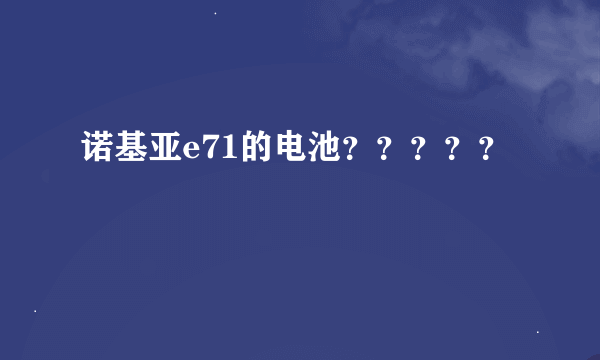 诺基亚e71的电池？？？？？